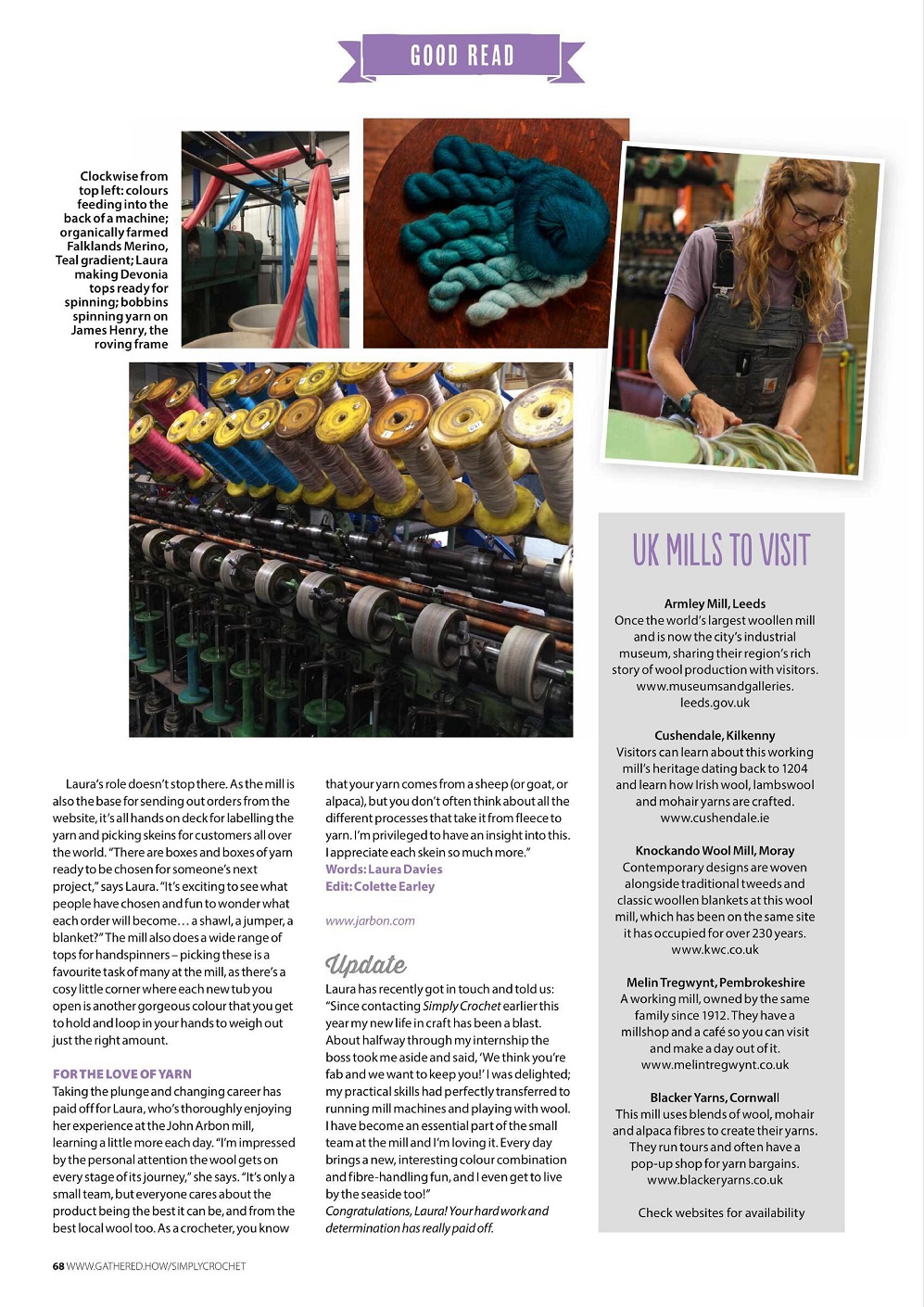 GOOD READ

Clockwise from top left: colours feeding into the back of a machine; organically farmed Falklands Merino, Teal gradient; Laura making Devonia tops ready for spinning; bobbins spinning yarn on James Henry, the roving frame

Laura's role doesn't stop there. As the mill is also the base for sending out orders from the website, it's all hands on deck for labelling the yarn and picking skeins for customers all over the world. "There are boxes and boxes of yarn ready to be chosen for someone's next project," says Laura. "It's exciting to see what people have chosen and fun to wonder what each order will become… a shawl, a jumper, a blanket?" The mill also does a wide range of tops for handspinners – picking these is a favourite task of many at the mill, as there's a cosy little corner where each new tub you open is another gorgeous colour that you get to hold and loop in your hands to weigh out just the right amount.

FOR THE LOVE OF YARN
Taking the plunge and changing career has paid off for Laura, who's thoroughly enjoying her experience at the John Arbon mill, learning a little more each day. "I'm impressed by the personal attention the wool gets on every stage of its journey," she says. "It's only a small team, but everyone cares about the product being the best it can be, and from the best local wool too. As a crocheter, you know that your yarn comes from a sheep (or goat, or alpaca), but you don't often think about all the different processes that take it from fleece to yarn. I'm privileged to have an insight into this. I appreciate each skein so much more."
Words: Laura Davies
Edit: Colette Earley

www.jarbon.com

Update
Laura has recently got in touch and told us: "Since contacting Simply Crochet earlier this year my new life in craft has been a blast. About halfway through my internship the boss took me aside and said, 'We think you're fab and we want to keep you!' I was delighted; my practical skills had perfectly transferred to running mill machines and playing with wool. I have become an essential part of the small team at the mill and I'm loving it. Every day brings a new, interesting colour combination and fibre-handling fun, and I even get to live by the seaside too!"
Congratulations, Laura! Your hard work and determination has really paid off.

UK MILLS TO VISIT

Armley Mill, Leeds
Once the world's largest woollen mill and is now the city's industrial museum, sharing their region's rich story of wool production with visitors. www.museumsandgalleries.leeds.gov.uk

Cushendale, Kilkenny
Visitors can learn about this working mill's heritage dating back to 1204 and learn how Irish wool, lambswool and mohair yarns are crafted. www.cushendale.ie

Knockando Wool Mill, Moray
Contemporary designs are woven alongside traditional tweeds and classic woollen blankets at this wool mill, which has been on the same site it has occupied for over 230 years. www.kwc.co.uk

Melin Tregwynt, Pembrokeshire
A working mill, owned by the same family since 1912. They have a millshop and a café so you can visit and make a day out of it. www.melintregwynt.co.uk

Blacker Yarns, Cornwall
This mill uses blends of wool, mohair and alpaca fibres to create their yarns. They run tours and often have a pop-up shop for yarn bargains. www.blackeryarns.co.uk

Check websites for availability

68 WWW.GATHERED.HOW/SIMPLYCROCHET